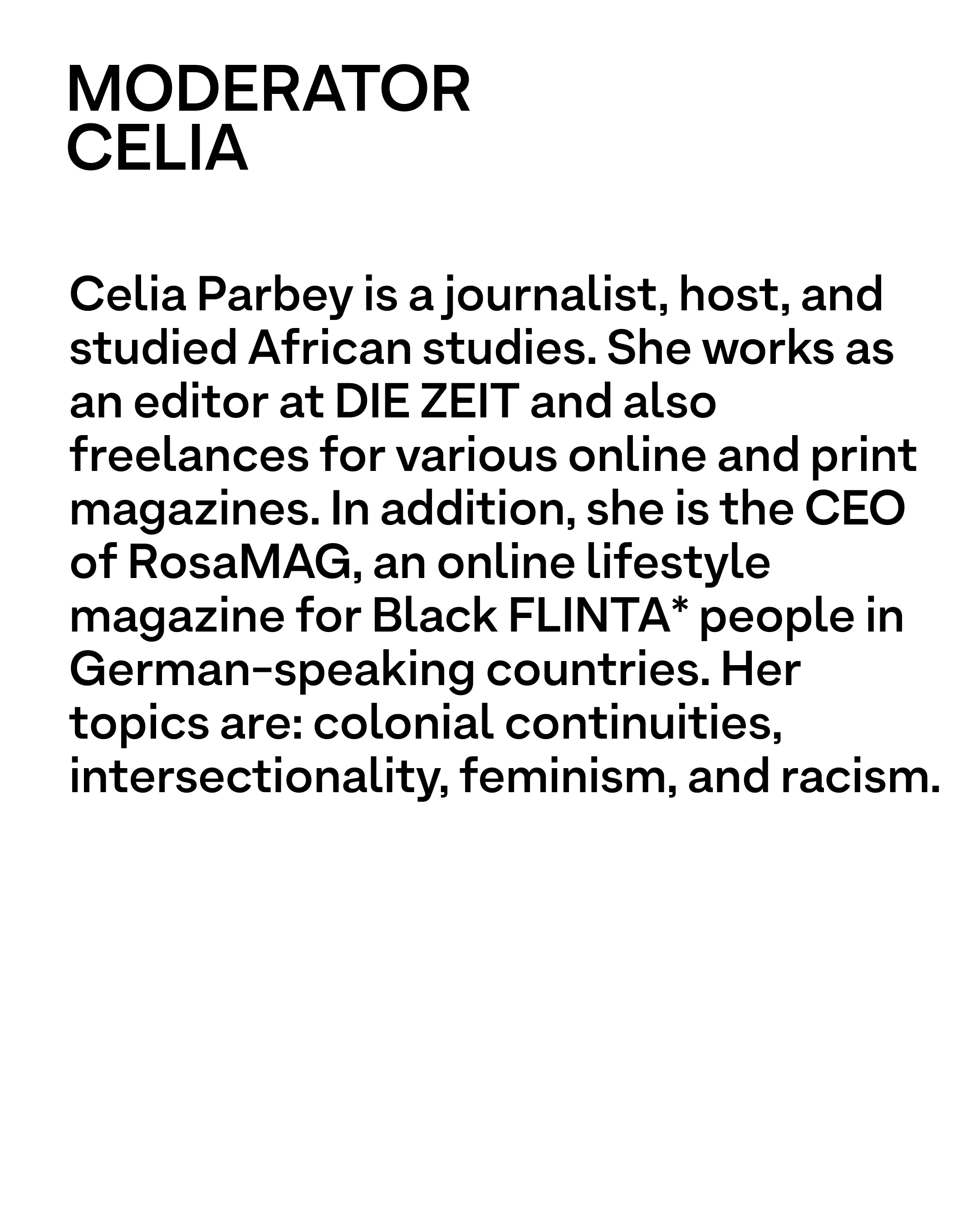 MODERATOR
CELIA

Celia Parbey is a journalist, host, and studied African studies. She works as an editor at DIE ZEIT and also freelances for various online and print magazines. In addition, she is the CEO of RosaMAG, an online lifestyle magazine for Black FLINTA* people in German-speaking countries. Her topics are: colonial continuities, intersectionality, feminism, and racism.